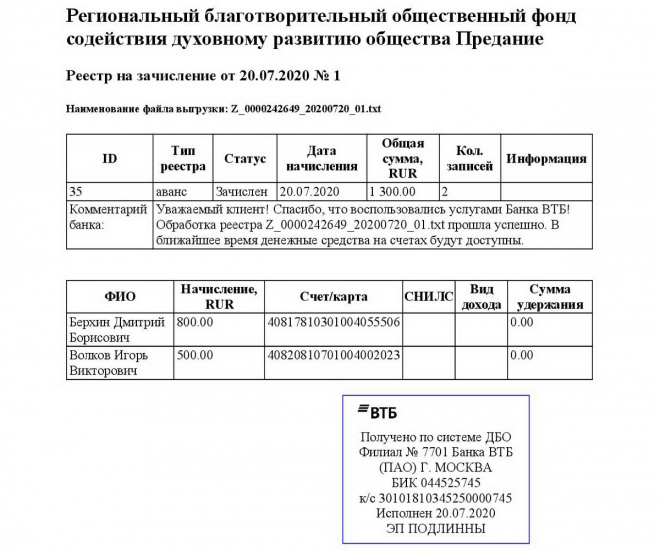 Региональный благотворительный общественный фонд содействия духовному развитию общества Предание

Реестр на зачисление от 20.07.2020 № 1

Наименование файла выгрузки: Z_0000242649_20200720_01.txt

| ID | Тип реестра | Статус | Дата начисления | Общая сумма, RUR | Кол. записей | Информация |
|---|---|---|---|---|---|---|
| 35 | аванс | Зачислен | 20.07.2020 | 1 300.00 | 2 | |
| Комментарий банка: | Уважаемый клиент! Спасибо, что воспользовались услугами Банка ВТБ! Обработка реестра Z_0000242649_20200720_01.txt прошла успешно. В ближайшее время денежные средства на счетах будут доступны. | | | | | |

| ФИО | Начисление, RUR | Счет/карта | СНИЛС | Вид дохода | Сумма удержания |
|---|---|---|---|---|---|
| Берхин Дмитрий Борисович | 800.00 | 40817810301004055506 | | | 0.00 |
| Волков Игорь Викторович | 500.00 | 40820810701004002023 | | | 0.00 |

ВТБ
Получено по системе ДБО
Филиал № 7701 Банка ВТБ (ПАО) Г. МОСКВА
БИК 044525745
к/с 30101810345250000745
Исполнен 20.07.2020
ЭП ПОДЛИННЫ